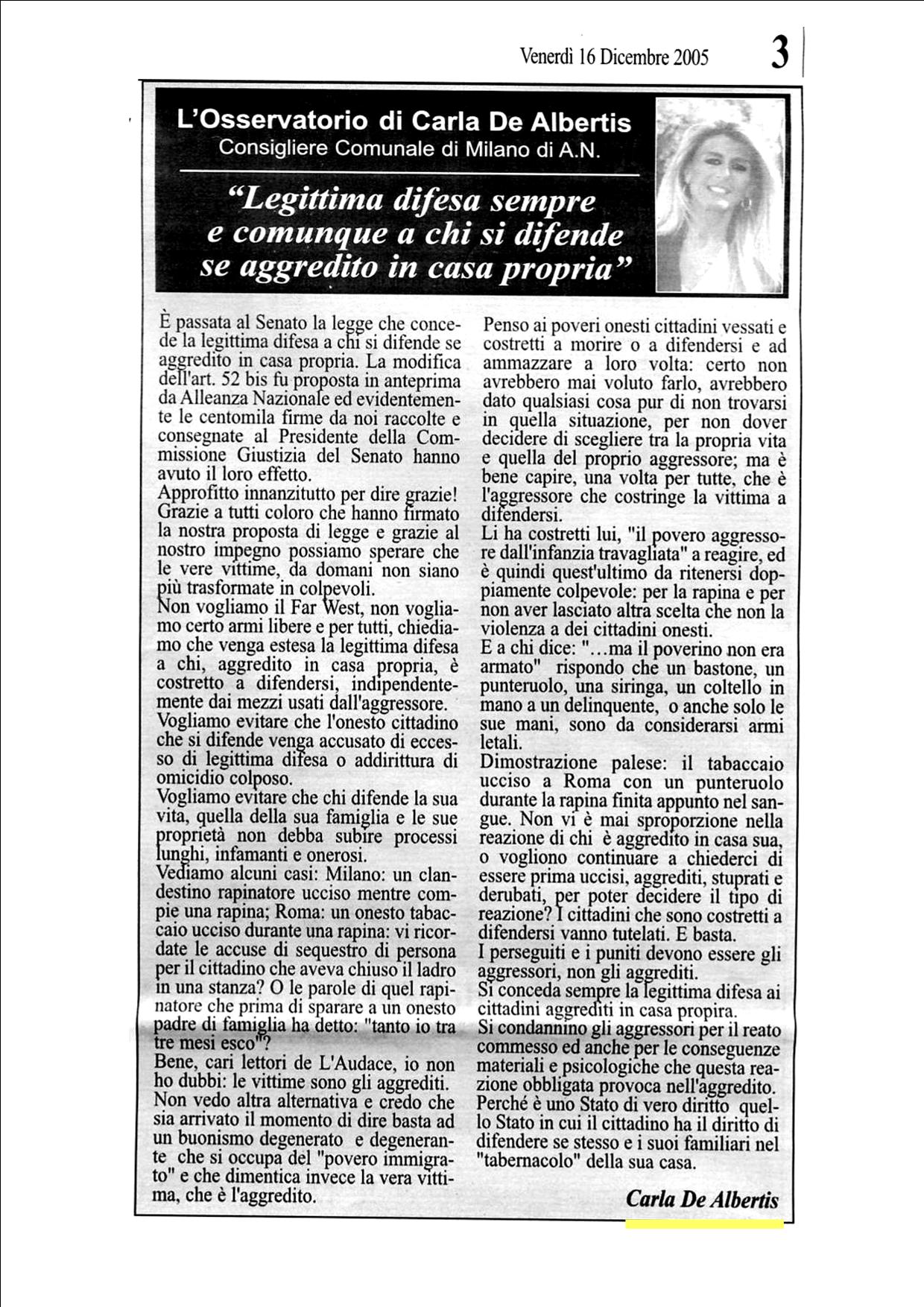 Venerdì 16 Dicembre 2005 3

L'Osservatorio di Carla De Albertis
Consigliere Comunale di Milano di A.N.

"Legittima difesa sempre e comunque a chi si difende se aggredito in casa propria"

È passata al Senato la legge che concede la legittima difesa a chi si difende se aggredito in casa propria. La modifica dell'art. 52 bis fu proposta in anteprima da Alleanza Nazionale ed evidentemente le centomila firme da noi raccolte e consegnate al Presidente della Commissione Giustizia del Senato hanno avuto il loro effetto.
Approfitto innanzitutto per dire grazie! Grazie a tutti coloro che hanno firmato la nostra proposta di legge e grazie al nostro impegno possiamo sperare che le vere vittime, da domani non siano più trasformate in colpevoli.
Non vogliamo il Far West, non vogliamo certo armi libere e per tutti, chiediamo che venga estesa la legittima difesa a chi, aggredito in casa propria, è costretto a difendersi, indipendentemente dai mezzi usati dall'aggressore.
Vogliamo evitare che l'onesto cittadino che si difende venga accusato di eccesso di legittima difesa o addirittura di omicidio colposo.
Vogliamo evitare che chi difende la sua vita, quella della sua famiglia e le sue proprietà non debba subire processi lunghi, infamanti e onerosi.
Vediamo alcuni casi: Milano: un clandestino rapinatore ucciso mentre compie una rapina; Roma: un onesto tabaccaio ucciso durante una rapina: vi ricordate le accuse di sequestro di persona per il cittadino che aveva chiuso il ladro in una stanza? O le parole di quel rapinatore che prima di sparare a un onesto padre di famiglia ha detto: "tanto io tra tre mesi esco"?
Bene, cari lettori de L'Audace, io non ho dubbi: le vittime sono gli aggrediti.
Non vedo altra alternativa e credo che sia arrivato il momento di dire basta ad un buonismo degenerato e degenerante che si occupa del "povero immigrato" e che dimentica invece la vera vittima, che è l'aggredito.

Penso ai poveri onesti cittadini vessati e costretti a morire o a difendersi e ad ammazzare a loro volta: certo non avrebbero mai voluto farlo, avrebbero dato qualsiasi cosa pur di non trovarsi in quella situazione, per non dover decidere di scegliere tra la propria vita e quella del proprio aggressore; ma è bene capire, una volta per tutte, che è l'aggressore che costringe la vittima a difendersi.
Li ha costretti lui, "il povero aggressore dall'infanzia travagliata" a reagire, ed è quindi quest'ultimo da ritenersi doppiamente colpevole: per la rapina e per non aver lasciato altra scelta che non la violenza a dei cittadini onesti.
E a chi dice: "...ma il poverino non era armato" rispondo che un bastone, un punteruolo, una siringa, un coltello in mano a un delinquente, o anche solo le sue mani, sono da considerarsi armi letali.
Dimostrazione palese: il tabaccaio ucciso a Roma con un punteruolo durante la rapina finita appunto nel sangue. Non vi è mai sproporzione nella reazione di chi è aggredito in casa sua, o vogliono continuare a chiederci di essere prima uccisi, aggrediti, stuprati e derubati, per poter decidere il tipo di reazione? I cittadini che sono costretti a difendersi vanno tutelati. E basta.
I perseguiti e i puniti devono essere gli aggressori, non gli aggrediti.
Si conceda sempre la legittima difesa ai cittadini aggrediti in casa propira.
Si condannino gli aggressori per il reato commesso ed anche per le conseguenze materiali e psicologiche che questa reazione obbligata provoca nell'aggredito.
Perché è uno Stato di vero diritto quello Stato in cui il cittadino ha il diritto di difendere se stesso e i suoi familiari nel "tabernacolo" della sua casa.

Carla De Albertis